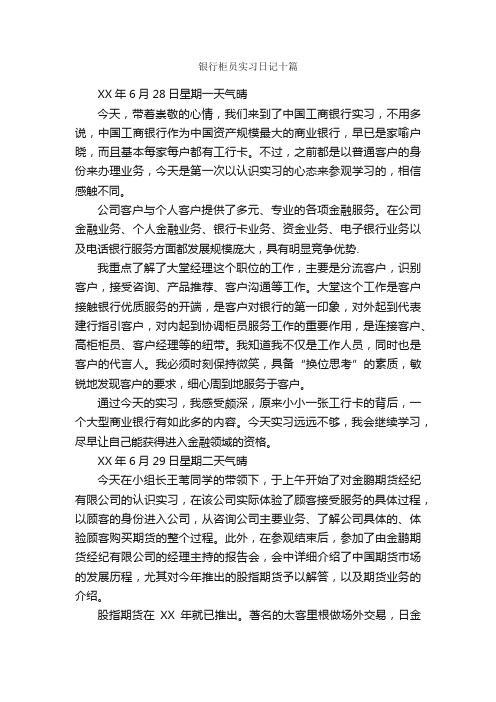 银行柜员实习日记十篇

XX 年 6 月 28 日星期一天气晴

今天，带着崇敬的心情，我们来到了中国工商银行实习，不用多说，中国工商银行作为中国资产规模最大的商业银行，早已是家喻户晓，而且基本每家每户都有工行卡。不过，之前都是以普通客户的身份来办理业务，今天是第一次以认识实习的心态来参观学习的，相信感触不同。

公司客户与个人客户提供了多元、专业的各项金融服务。在公司金融业务、个人金融业务、银行卡业务、资金业务、电子银行业务以及电话银行服务方面都发展规模庞大，具有明显竞争优势.

我重点了解了大堂经理这个职位的工作，主要是分流客户，识别客户，接受咨询、产品推荐、客户沟通等工作。大堂这个工作是客户接触银行优质服务的开端，是客户对银行的第一印象，对外起到代表建行指引客户，对内起到协调柜员服务工作的重要作用，是连接客户、高柜柜员、客户经理等的纽带。我知道我不仅是工作人员，同时也是客户的代言人。我必须时刻保持微笑，具备“换位思考”的素质，敏锐地发现客户的要求，细心周到地服务于客户。

通过今天的实习，我感受颇深，原来小小一张工行卡的背后，一个大型商业银行有如此多的内容。今天实习远远不够，我会继续学习，尽早让自己能获得进入金融领域的资格。

XX 年 6 月 29 日星期二天气晴

今天在小组长王苇同学的带领下，于上午开始了对金鹏期货经纪有限公司的认识实习，在该公司实际体验了顾客接受服务的具体过程，以顾客的身份进入公司，从咨询公司主要业务、了解公司具体的、体验顾客购买期货的整个过程。此外，在参观结束后，参加了由金鹏期货经纪有限公司的经理主持的报告会，会中详细介绍了中国期货市场的发展历程，尤其对今年推出的股指期货予以解答，以及期货业务的介绍。

股指期货在 XX 年就已推出。著名的太客里根做场外交易，日金